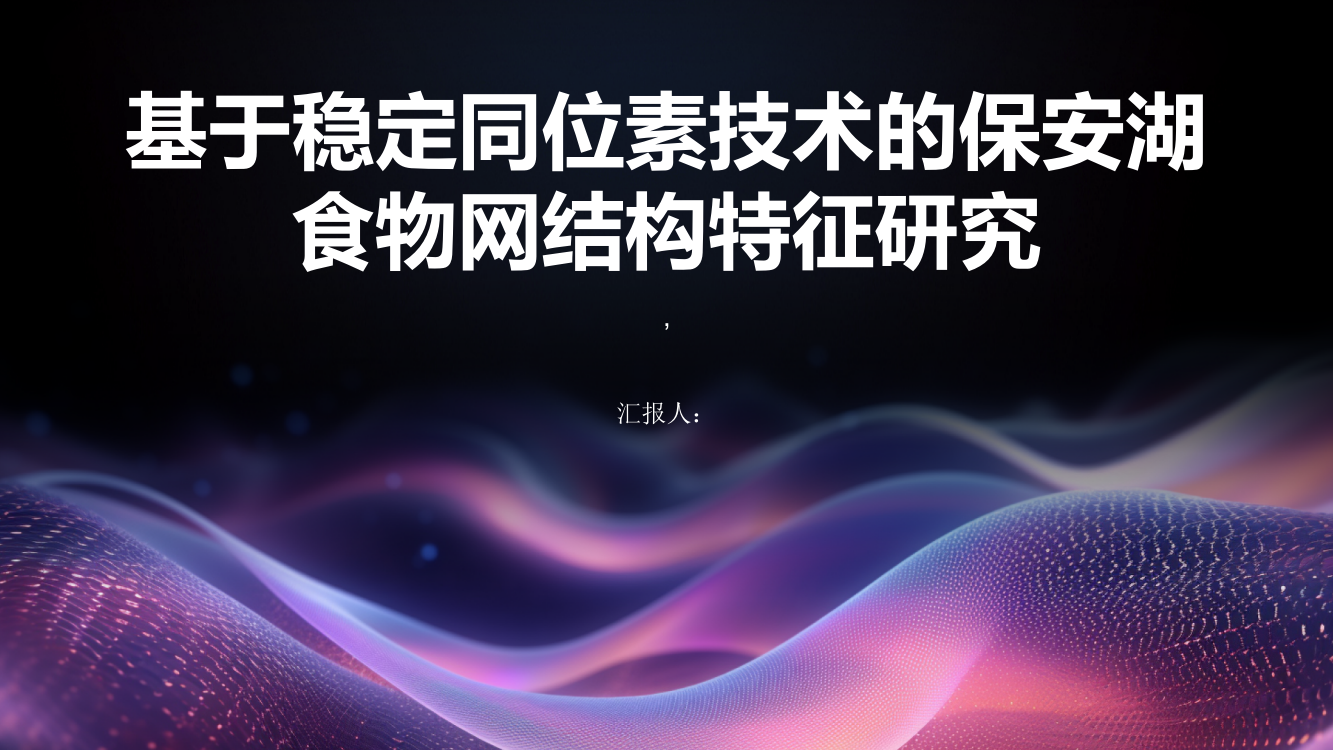 基于稳定同位素技术的保安湖食物网结构特征研究

,

汇报人：